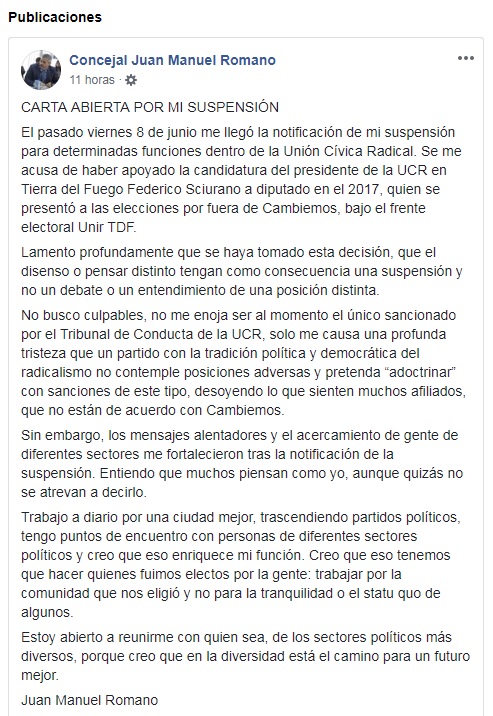 Publicaciones

Concejal Juan Manuel Romano
11 horas ·

CARTA ABIERTA POR MI SUSPENSIÓN

El pasado viernes 8 de junio me llegó la notificación de mi suspensión para determinadas funciones dentro de la Unión Cívica Radical. Se me acusa de haber apoyado la candidatura del presidente de la UCR en Tierra del Fuego Federico Sciurano a diputado en el 2017, quien se presentó a las elecciones por fuera de Cambiemos, bajo el frente electoral Unir TDF.

Lamento profundamente que se haya tomado esta decisión, que el disenso o pensar distinto tengan como consecuencia una suspensión y no un debate o un entendimiento de una posición distinta.

No busco culpables, no me enoja ser al momento el único sancionado por el Tribunal de Conducta de la UCR, solo me causa una profunda tristeza que un partido con la tradición política y democrática del radicalismo no contemple posiciones adversas y pretenda “adoctrinar” con sanciones de este tipo, desoyendo lo que sienten muchos afiliados, que no están de acuerdo con Cambiemos.

Sin embargo, los mensajes alentadores y el acercamiento de gente de diferentes sectores me fortalecieron tras la notificación de la suspensión. Entiendo que muchos piensan como yo, aunque quizás no se atrevan a decirlo.

Trabajo a diario por una ciudad mejor, trascendiendo partidos políticos, tengo puntos de encuentro con personas de diferentes sectores políticos y creo que eso enriquece mi función. Creo que eso tenemos que hacer quienes fuimos electos por la gente: trabajar por la comunidad que nos eligió y no para la tranquilidad o el statu quo de algunos.

Estoy abierto a reunirme con quien sea, de los sectores políticos más diversos, porque creo que en la diversidad está el camino para un futuro mejor.

Juan Manuel Romano